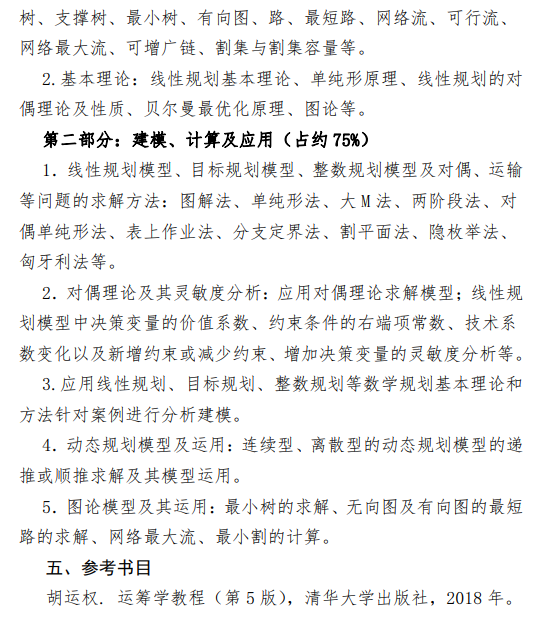 树、支撑树、最小树、有向图、路、最短路、网络流、可行流、网络最大流、可增广链、割集与割集容量等。

2. 基本理论：线性规划基本理论、单纯形原理、线性规划的对偶理论及性质、贝尔曼最优化原理、图论等。

第二部分：建模、计算及应用（占约 75%）

1. 线性规划模型、目标规划模型、整数规划模型及对偶、运输等问题的求解方法：图解法、单纯形法、大 M 法、两阶段法、对偶单纯形法、表上作业法、分支定界法、割平面法、隐枚举法、匈牙利法等。

2. 对偶理论及其灵敏度分析：应用对偶理论求解模型；线性规划模型中决策变量的价值系数、约束条件的右端项常数、技术系数变化以及新增约束或减少约束、增加决策变量的灵敏度分析等。

3. 应用线性规划、目标规划、整数规划等数学规划基本理论和方法针对案例进行分析建模。

4. 动态规划模型及运用：连续型、离散型的动态规划模型的递推或顺推求解及其模型运用。

5. 图论模型及其运用：最小树的求解、无向图及有向图的最短路的求解、网络最大流、最小割的计算。

五、参考书目

胡运权. 运筹学教程（第 5 版），清华大学出版社，2018 年。